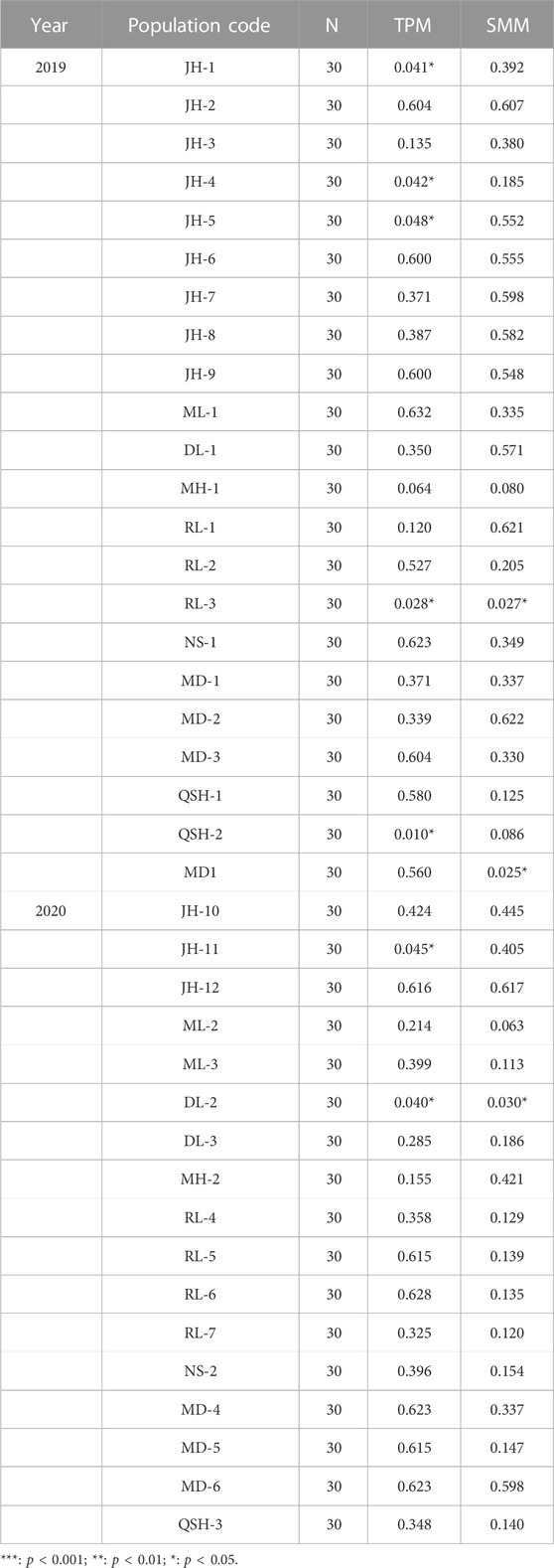 | Year | Population code | N | TPM | SMM |
|---|---|---|---|---|
| 2019 | JH-1 | 30 | 0.041* | 0.392 |
| | JH-2 | 30 | 0.604 | 0.607 |
| | JH-3 | 30 | 0.135 | 0.380 |
| | JH-4 | 30 | 0.042* | 0.185 |
| | JH-5 | 30 | 0.048* | 0.552 |
| | JH-6 | 30 | 0.600 | 0.555 |
| | JH-7 | 30 | 0.371 | 0.598 |
| | JH-8 | 30 | 0.387 | 0.582 |
| | JH-9 | 30 | 0.600 | 0.548 |
| | ML-1 | 30 | 0.632 | 0.335 |
| | DL-1 | 30 | 0.350 | 0.571 |
| | MH-1 | 30 | 0.064 | 0.080 |
| | RL-1 | 30 | 0.120 | 0.621 |
| | RL-2 | 30 | 0.527 | 0.205 |
| | RL-3 | 30 | 0.028* | 0.027* |
| | NS-1 | 30 | 0.623 | 0.349 |
| | MD-1 | 30 | 0.371 | 0.337 |
| | MD-2 | 30 | 0.339 | 0.622 |
| | MD-3 | 30 | 0.604 | 0.330 |
| | QSH-1 | 30 | 0.580 | 0.125 |
| | QSH-2 | 30 | 0.010* | 0.086 |
| | MD1 | 30 | 0.560 | 0.025* |
| 2020 | JH-10 | 30 | 0.424 | 0.445 |
| | JH-11 | 30 | 0.045* | 0.405 |
| | JH-12 | 30 | 0.616 | 0.617 |
| | ML-2 | 30 | 0.214 | 0.063 |
| | ML-3 | 30 | 0.399 | 0.113 |
| | DL-2 | 30 | 0.040* | 0.030* |
| | DL-3 | 30 | 0.285 | 0.186 |
| | MH-2 | 30 | 0.155 | 0.421 |
| | RL-4 | 30 | 0.358 | 0.129 |
| | RL-5 | 30 | 0.615 | 0.139 |
| | RL-6 | 30 | 0.628 | 0.135 |
| | RL-7 | 30 | 0.325 | 0.120 |
| | NS-2 | 30 | 0.396 | 0.154 |
| | MD-4 | 30 | 0.623 | 0.337 |
| | MD-5 | 30 | 0.615 | 0.147 |
| | MD-6 | 30 | 0.623 | 0.598 |
| | QSH-3 | 30 | 0.348 | 0.140 |

***: $p < 0.001$; **: $p < 0.01$; *: $p < 0.05$.